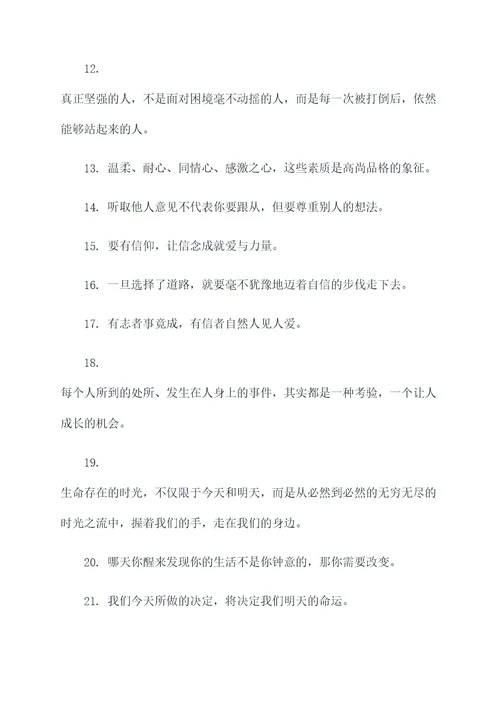 12.

真正坚强的人，不是面对困境毫不动摇的人，而是每一次被打倒后，依然能够站起来的人。

13. 温柔、耐心、同情心、感激之心，这些素质是高尚品格的象征。

14. 听取他人意见不代表你要跟从，但要尊重别人的想法。

15. 要有信仰，让信念成就爱与力量。

16. 一旦选择了道路，就要毫不犹豫地迈着自信的步伐走下去。

17. 有志者事竟成，有信者自然人见人爱。

18.

每个人所到的处所、发生在人身上的事件，其实都是一种考验，一个让人成长的机会。

19.

生命存在的时光，不仅限于今天和明天，而是从必然到必然的无穷无尽的时光之流中，握着我们的手，走在我们的身边。

20. 哪天你醒来发现你的生活不是你钟意的，那你需要改变。

21. 我们今天所做的决定，将决定我们明天的命运。